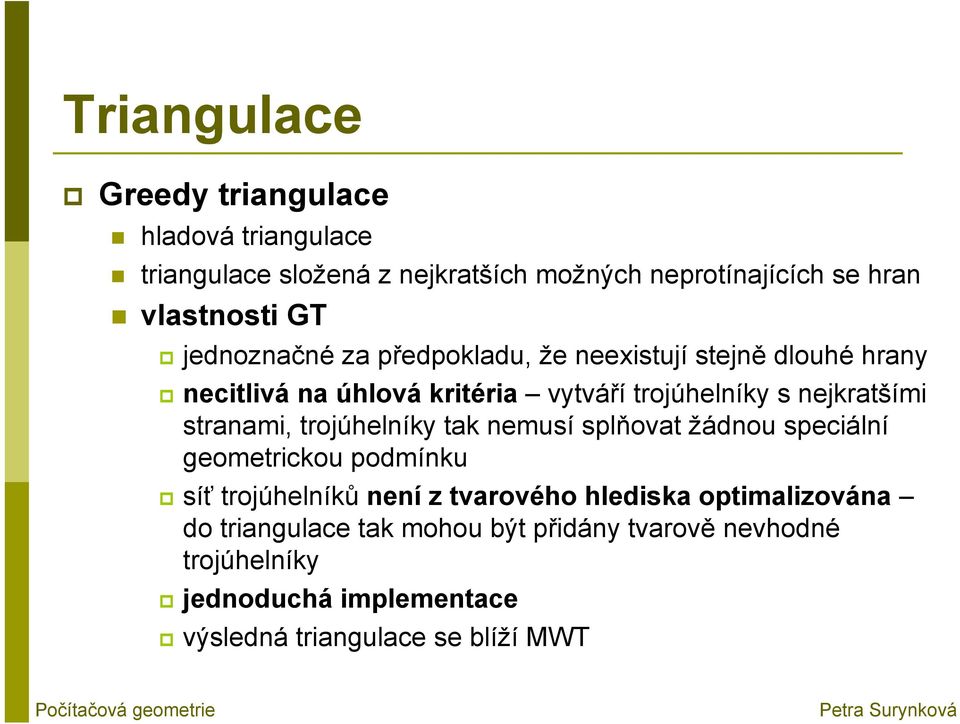 Triangulace

Greedy triangulace

hladová triangulace

triangulace složená z nejkratších možných neprotínajících se hran

vlastnosti GT

jednoznačné za předpokladu, že neexistují stejně dlouhé hrany

necitlivá na úhlová kritéria – vytváří trojúhelníky s nejkratšími stranami, trojúhelníky tak nemusí splňovat žádnou speciální geometrickou podmínku

síť trojúhelníků není z tvarového hlediska optimalizována – do triangulace tak mohou být přidány tvarově nevhodné trojúhelníky

jednoduchá implementace

výsledná triangulace se blíží MWT

Počítačová geometrie

Petra Surynková